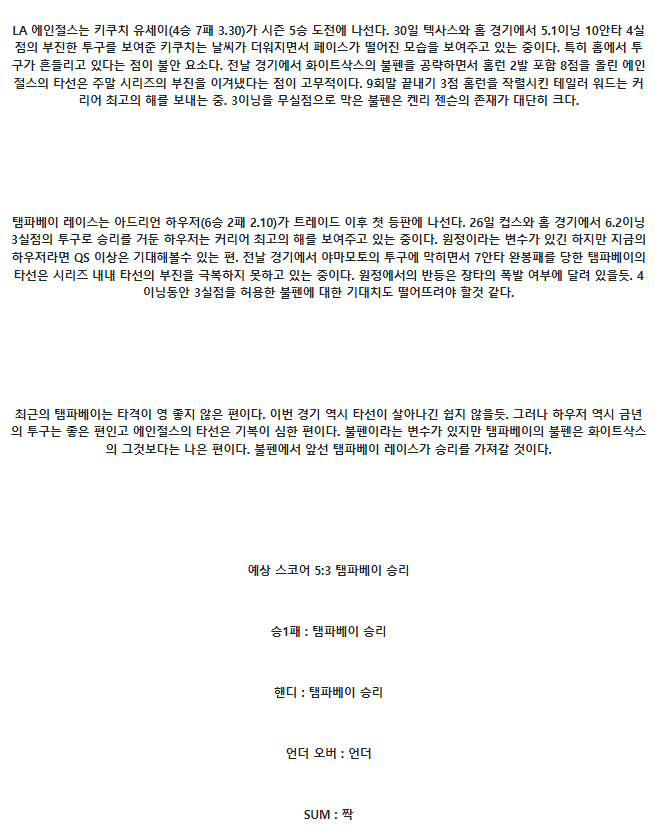 LA 에인절스는 키쿠치 유세이(4승 7패 3.30)가 시즌 5승 도전에 나선다. 30일 텍사스와 홈 경기에서 5.1이닝 10안타 4실점의 부진한 투구를 보여준 키쿠치는 날씨가 더워지면서 페이스가 떨어진 모습을 보여주고 있는 중이다. 특히 홈에서 투구가 흔들리고 있다는 점이 불안 요소다. 전날 경기에서 화이트삭스의 불펜을 공략하면서 홈런 2발 포함 8점을 올린 에인절스의 타선은 주말 시리즈의 부진을 이겨냈다는 점이 고무적이다. 9회말 끝내기 3점 홈런을 작렬시킨 테일러 워드는 커리어 최고의 해를 보내는 중. 3이닝을 무실점으로 막은 불펜은 켄리 젠슨의 존재가 대단히 크다.

탬파베이 레이스는 아드리언 하우저(6승 2패 2.10)가 트레이드 이후 첫 등판에 나선다. 26일 컵스와 홈 경기에서 6.2이닝 3실점의 투구로 승리를 거둔 하우저는 커리어 최고의 해를 보여주고 있는 중이다. 원정이라는 변수가 있긴 하지만 지금의 하우저라면 QS 이상은 기대해볼수 있는 편. 전날 경기에서 야마모토의 투구에 막히면서 7안타 완봉패를 당한 탬파베이의 타선은 시리즈 내내 타선의 부진을 극복하지 못하고 있는 중이다. 원정에서의 반등은 장타의 폭발 여부에 달려 있을듯. 4이닝동안 3실점을 허용한 불펜에 대한 기대치도 떨어뜨려야 할것 같다.

최근의 탬파베이는 타격이 영 좋지 않은 편이다. 이번 경기 역시 타선이 살아나긴 쉽지 않을듯. 그러나 하우저 역시 금년의 투구는 좋은 편인고 에인절스의 타선은 기복이 심한 편이다. 불펜이라는 변수가 있지만 탬파베이의 불펜은 화이트삭스의 그것보다는 나은 편이다. 불펜에서 앞선 탬파베이 레이스가 승리를 가져갈 것이다.

예상 스코어 5:3 탬파베이 승리

승1패 : 탬파베이 승리

핸디 : 탬파베이 승리

언더 오버 : 언더

SUM : 짝